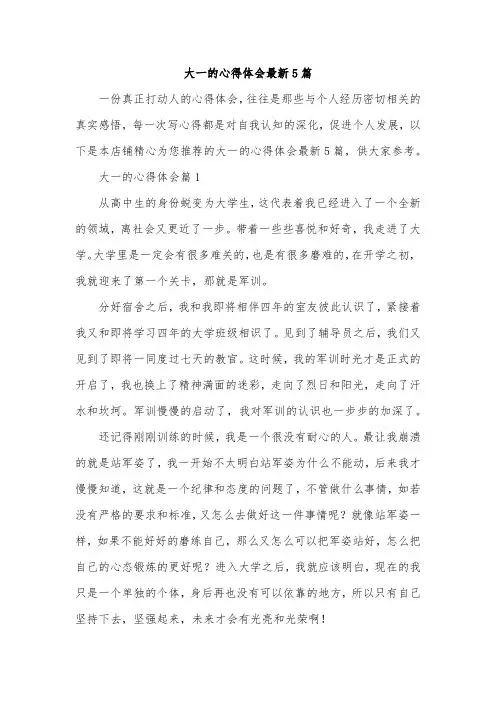 大一的心得体会最新5篇

一份真正打动人的心得体会，往往是那些与个人经历密切相关的真实感悟，每一次写心得都是对自我认知的深化，促进个人发展，以下是本店铺精心为您推荐的大一的心得体会最新5篇，供大家参考。

大一的心得体会篇1

从高中生的身份蜕变为大学生，这代表着我已经进入了一个全新的领域，离社会又更近了一步。带着一些些喜悦和好奇，我走进了大学。大学里是一定会有很多难关的，也是有很多磨难的，在开学之初，我就迎来了第一个关卡，那就是军训。

分好宿舍之后，我和我即将相伴四年的室友彼此认识了，紧接着我又和即将学习四年的大学班级相识了。见到了辅导员之后，我们又见到了即将一同度过七天的教官。这时候，我的军训时光才是正式的开启了，我也换上了精神满面的迷彩，走向了烈日和阳光，走向了汗水和坎坷。军训慢慢的启动了，我对军训的认识也一步步的加深了。

还记得刚刚训练的时候，我是一个很没有耐心的人。最让我崩溃的就是站军姿了，我一开始不太明白站军姿为什么不能动，后来我才慢慢知道，这就是一个纪律和态度的问题了，不管做什么事情，如若没有严格的要求和标准，又怎么去做好这一件事情呢？就像站军姿一样，如果不能好好的磨练自己，那么又怎么可以把军姿站好，怎么把自己的心态锻炼的更好呢？进入大学之后，我就应该明白，现在的我只是一个单独的个体，身后再也没有可以依靠的地方，所以只有自己坚持下去，坚强起来，未来才会有光亮和光荣啊！